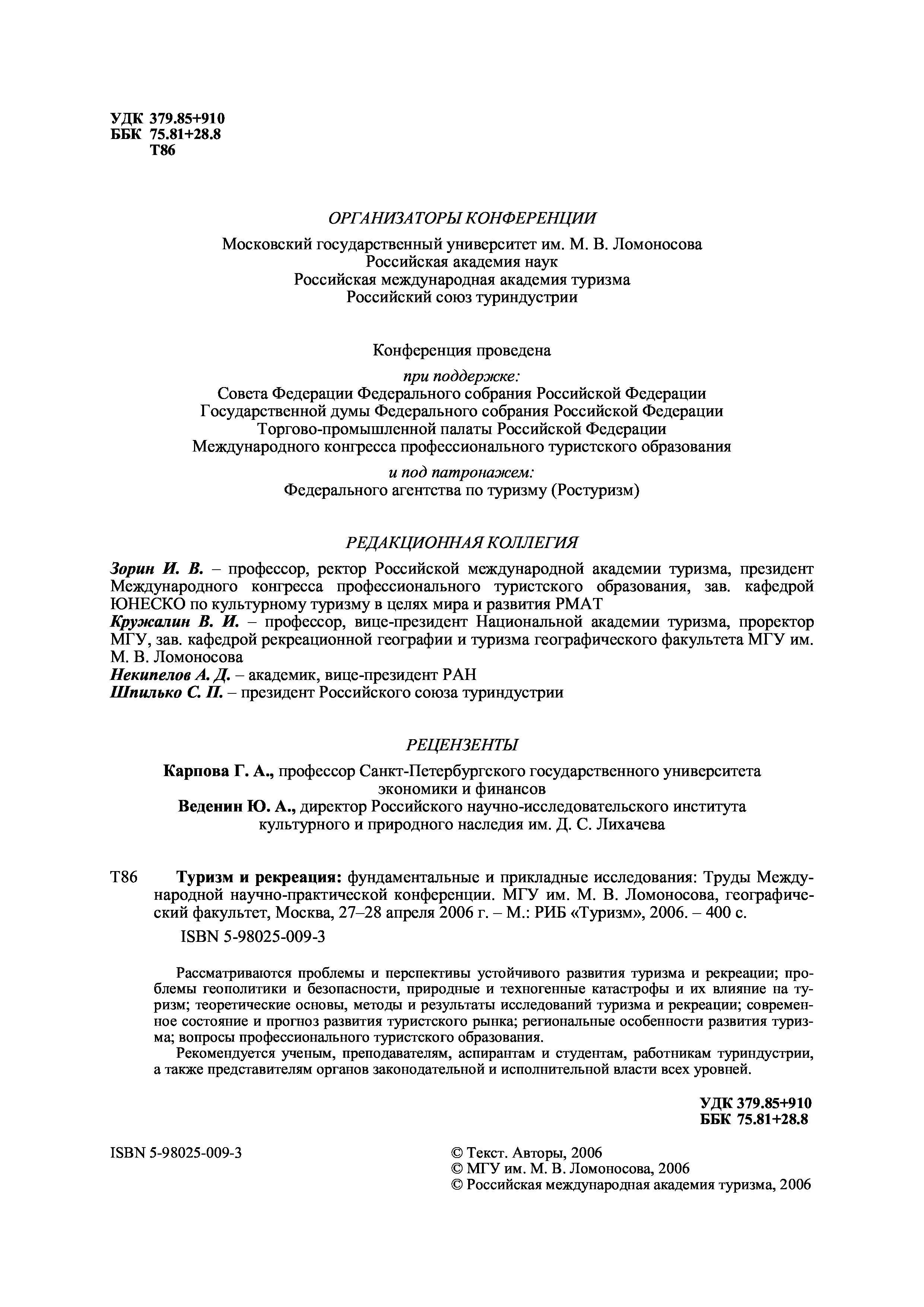 УДК 379.85+910
ББК 75.81+28.8
Т86

ОРГАНИЗАТОРЫ КОНФЕРЕНЦИИ

Московский государственный университет им. М. В. Ломоносова
Российская академия наук
Российская международная академия туризма
Российский союз туриндустрии

Конференция проведена

при поддержке:
Совета Федерации Федерального собрания Российской Федерации
Государственной думы Федерального собрания Российской Федерации
Торгово-промышленной палаты Российской Федерации
Международного конгресса профессионального туристского образования

и под патронажем:
Федерального агентства по туризму (Ростуризм)

РЕДАКЦИОННАЯ КОЛЛЕГИЯ

Зорин И. В. – профессор, ректор Российской международной академии туризма, президент Международного конгресса профессионального туристского образования, зав. кафедрой ЮНЕСКО по культурному туризму в целях мира и развития РМАТ
Кружалин В. И. – профессор, вице-президент Национальной академии туризма, проректор МГУ, зав. кафедрой рекреационной географии и туризма географического факультета МГУ им. М. В. Ломоносова
Некипелов А. Д. – академик, вице-президент РАН
Шпилько С. П. – президент Российского союза туриндустрии

РЕЦЕНЗЕНТЫ

Карпова Г. А., профессор Санкт-Петербургского государственного университета экономики и финансов
Веденин Ю. А., директор Российского научно-исследовательского института культурного и природного наследия им. Д. С. Лихачева

Т86 Туризм и рекреация: фундаментальные и прикладные исследования: Труды Международной научно-практической конференции. МГУ им. М. В. Ломоносова, географический факультет, Москва, 27–28 апреля 2006 г. – М.: РИБ «Туризм», 2006. – 400 с.

ISBN 5-98025-009-3

Рассматриваются проблемы и перспективы устойчивого развития туризма и рекреации; проблемы геополитики и безопасности, природные и техногенные катастрофы и их влияние на туризм; теоретические основы, методы и результаты исследований туризма и рекреации; современное состояние и прогноз развития туристского рынка; региональные особенности развития туризма; вопросы профессионального туристского образования.

Рекомендуется ученым, преподавателям, аспирантам и студентам, работникам туриндустрии, а также представителям органов законодательной и исполнительной власти всех уровней.

УДК 379.85+910
ББК 75.81+28.8

ISBN 5-98025-009-3

© Текст. Авторы, 2006
© МГУ им. М. В. Ломоносова, 2006
© Российская международная академия туризма, 2006